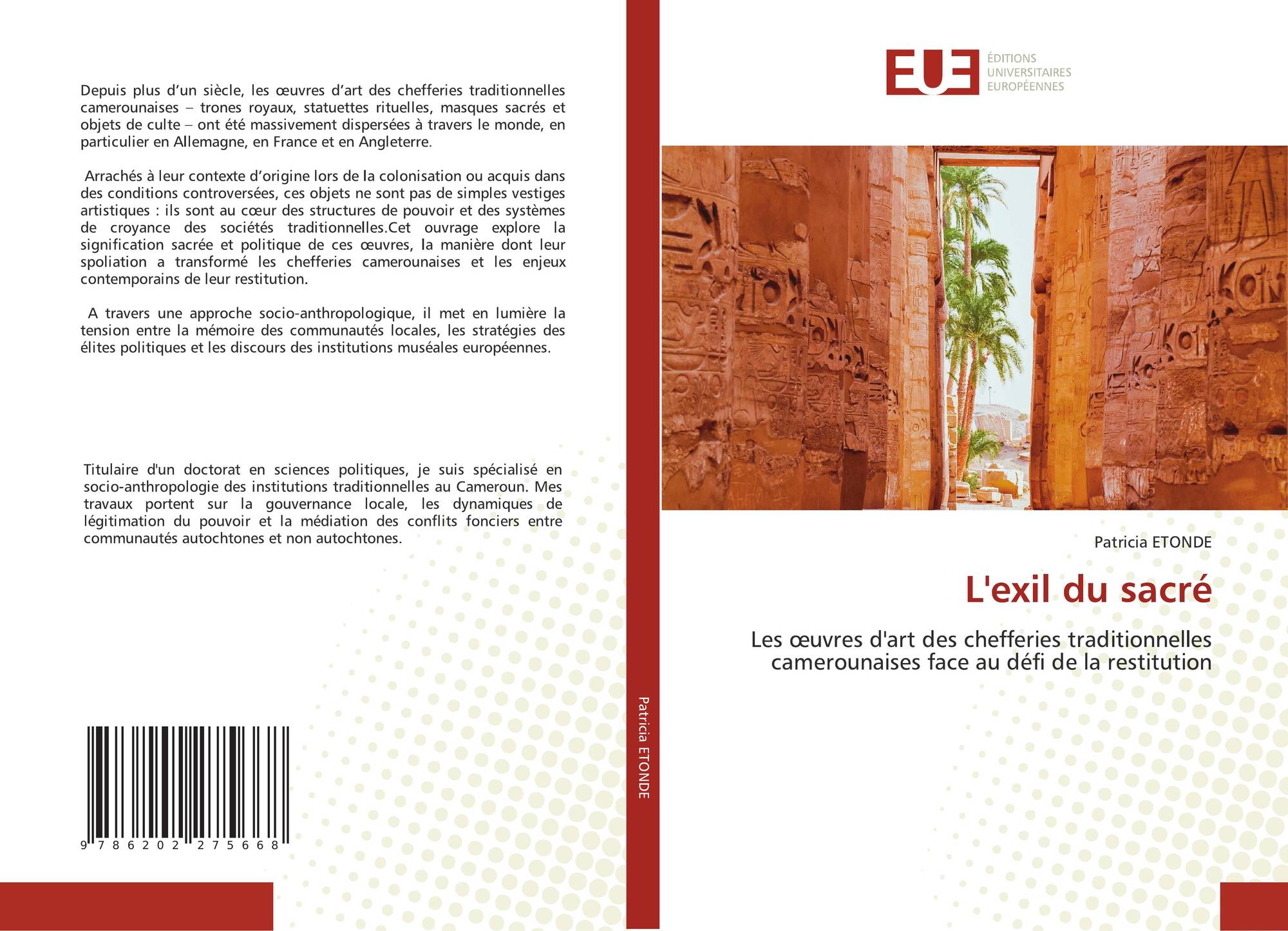 Depuis plus d'un siècle, les œuvres d'art des chefferies traditionnelles camerounaises – trones royaux, statuettes rituelles, masques sacrés et objets de culte – ont été massivement dispersées à travers le monde, en particulier en Allemagne, en France et en Angleterre.

Arrachés à leur contexte d'origine lors de la colonisation ou acquis dans des conditions controversées, ces objets ne sont pas de simples vestiges artistiques : ils sont au cœur des structures de pouvoir et des systèmes de croyance des sociétés traditionnelles.Cet ouvrage explore la signification sacrée et politique de ces œuvres, la manière dont leur spoliation a transformé les chefferies camerounaises et les enjeux contemporains de leur restitution.

A travers une approche socio-anthropologique, il met en lumière la tension entre la mémoire des communautés locales, les stratégies des élites politiques et les discours des institutions muséales européennes.

Titulaire d'un doctorat en sciences politiques, je suis spécialisé en socio-anthropologie des institutions traditionnelles au Cameroun. Mes travaux portent sur la gouvernance locale, les dynamiques de légitimation du pouvoir et la médiation des conflits fonciers entre communautés autochtones et non autochtones.

9 786202 275668

Patricia ETONDE

EUE
ÉDITIONS
UNIVERSITAIRES
EUROPÉENNES

Patricia ETONDE

L'exil du sacré

Les œuvres d'art des chefferies traditionnelles camerounaises face au défi de la restitution